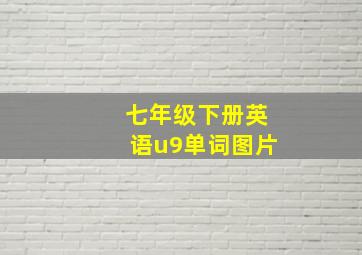 七年级下册英语u9单词图片